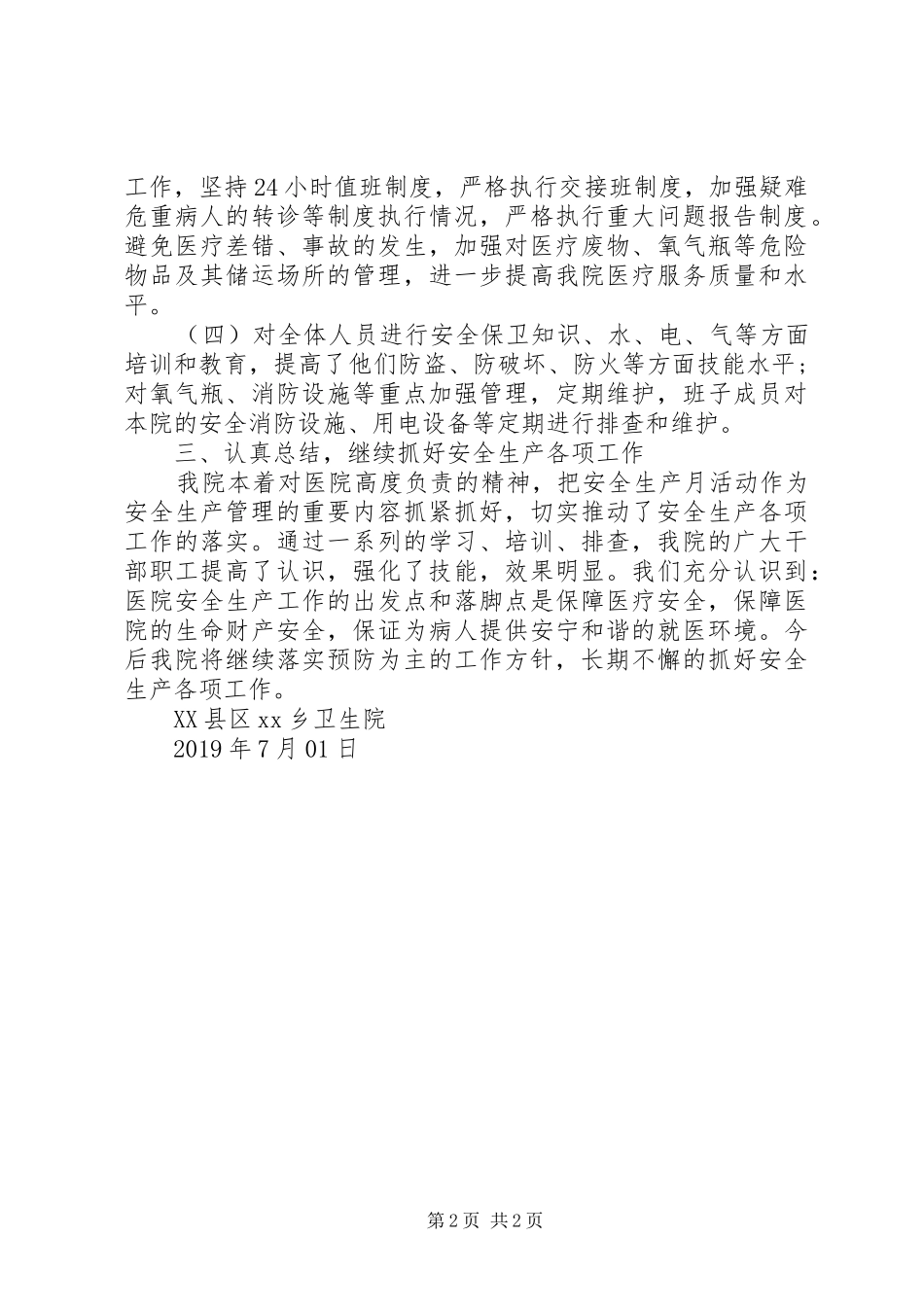 工作，坚持24小时值班制度，严格执行交接班制度，加强疑难危重病人的转诊等制度执行情况，严格执行重大问题报告制度。避免医疗差错、事故的发生，加强对医疗废物、氧气瓶等危险物品及其储运场所的管理，进一步提高我院医疗服务质量和水平。

（四）对全体人员进行安全保卫知识、水、电、气等方面培训和教育，提高了他们防盗、防破坏、防火等方面技能水平；对氧气瓶、消防设施等重点加强管理，定期维护，班子成员对本院的安全消防设施、用电设备等定期进行排查和维护。

三、认真总结，继续抓好安全生产各项工作

我院本着对医院高度负责的精神，把安全生产月活动作为安全生产管理的重要内容抓紧抓好，切实推动了安全生产各项工作的落实。通过一系列的学习、培训、排查，我院的广大干部职工提高了认识，强化了技能，效果明显。我们充分认识到：医院安全生产工作的出发点和落脚点是保障医疗安全，保障医院的生命财产安全，保证为病人提供安宁和谐的就医环境。今后我院将继续落实预防为主的工作方针，长期不懈的抓好安全生产各项工作。

XX县区xx乡卫生院

2019年7月01日

第2页 共2页